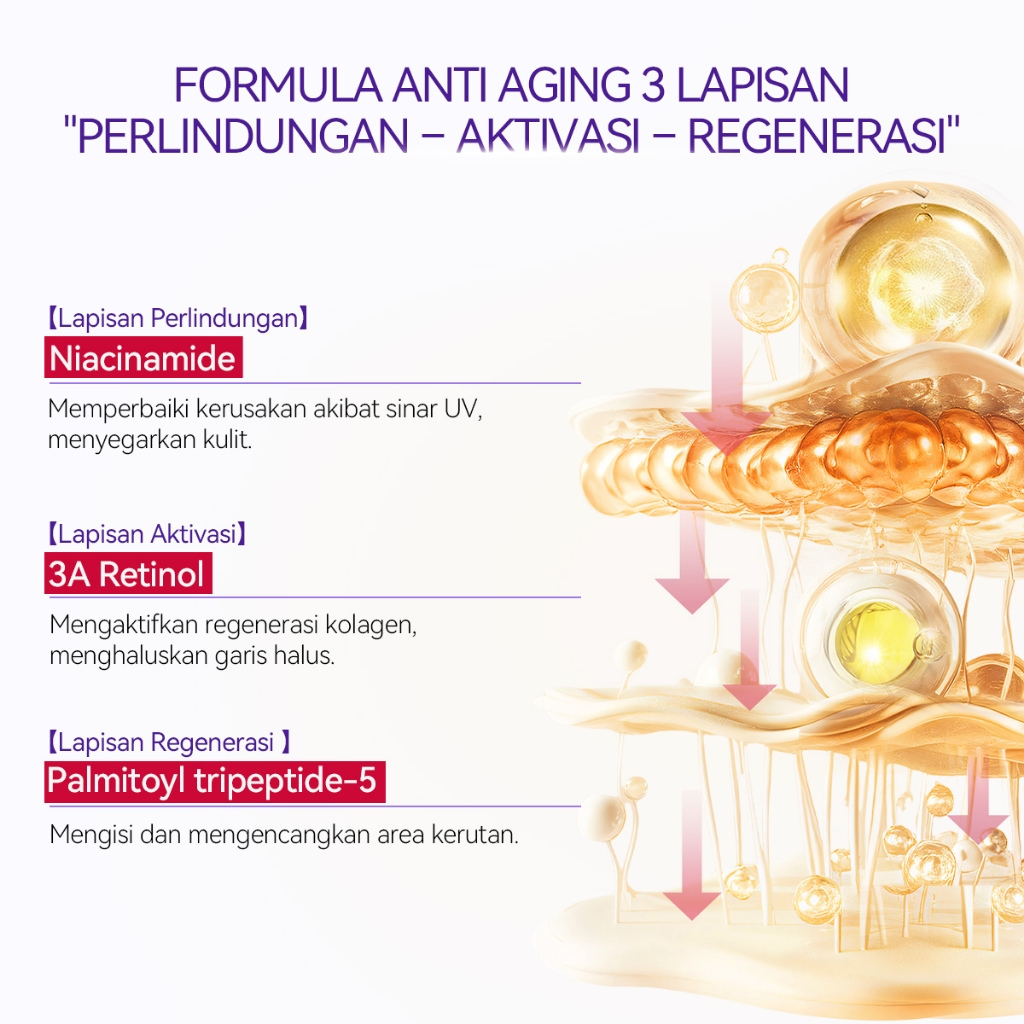 FORMULA ANTI AGING 3 LAPISAN
"PERLINDUNGAN – AKTIVASI – REGENERASI"

【Lapisan Perlindungan】
Niacinamide

Memperbaiki kerusakan akibat sinar UV, menyegarkan kulit.

【Lapisan Aktivasi】
3A Retinol

Mengaktifkan regenerasi kolagen, menghaluskan garis halus.

【Lapisan Regenerasi 】
Palmitoyl tripeptide-5

Mengisi dan mengencangkan area kerutan.